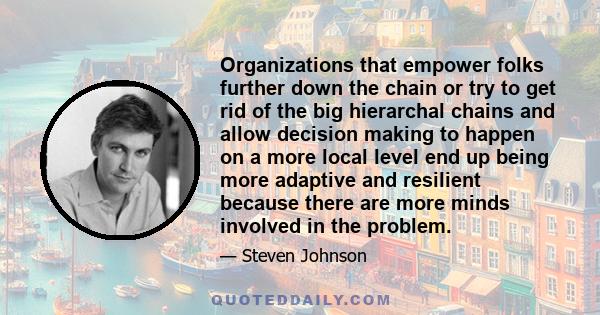 Organizations that empower folks further down the chain or try to get rid of the big hierarchal chains and allow decision making to happen on a more local level end up being more adaptive and resilient because there are more minds involved in the problem.

— Steven Johnson

QUOTEDDAILY.COM